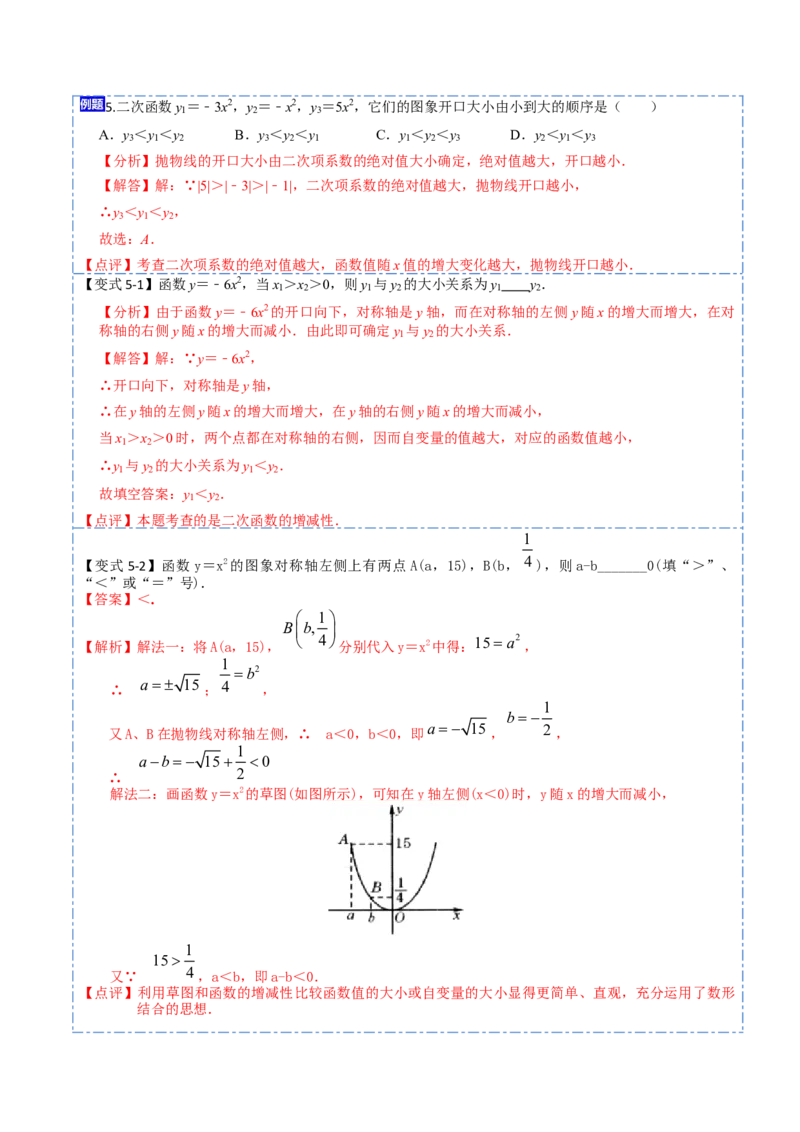 例题5.二次函数$y_1=-3x^2$，$y_2=-x^2$，$y_3=5x^2$，它们的图象开口大小由小到大的顺序是（　　）

A．$y_3<y_1<y_2$　　B．$y_3<y_2<y_1$　　C．$y_1<y_2<y_3$　　D．$y_2<y_1<y_3$

【分析】抛物线的开口大小由二次项系数的绝对值大小确定，绝对值越大，开口越小．

【解答】解：∵$|5|>|-3|>|-1|$，二次项系数的绝对值越大，抛物线开口越小，

∴$y_3<y_1<y_2$，

故选：A．

【点评】考查二次项系数的绝对值越大，函数值随x值的增大变化越大，抛物线开口越小．

【变式5-1】函数$y=-6x^2$，当$x_1>x_2>0$，则$y_1$与$y_2$的大小关系为$y_1$____$y_2$．

【分析】由于函数$y=-6x^2$的开口向下，对称轴是y轴，而在对称轴的左侧y随x的增大而增大，在对称轴的右侧y随x的增大而减小．由此即可确定$y_1$与$y_2$的大小关系．

【解答】解：∵$y=-6x^2$，

∴开口向下，对称轴是y轴，

∴在y轴的左侧y随x的增大而增大，在y轴的右侧y随x的增大而减小，

当$x_1>x_2>0$时，两个点都在对称轴的右侧，因而自变量的值越大，对应的函数值越小，

∴$y_1$与$y_2$的大小关系为$y_1<y_2$．

故填空答案：$y_1<y_2$．

【点评】本题考查的是二次函数的增减性．

【变式5-2】函数$y=x^2$的图象对称轴左侧上有两点A(a，15)，B(b，$\frac{1}{4}$)，则a-b____0(填“>”、“<”或“=”号)．
【答案】<．

【解析】解法一：将A(a，15)，$B\left(b,\frac{1}{4}\right)$分别代入$y=x^2$中得：$15=a^2$，

∴ $a=\pm\sqrt{15}$；$\frac{1}{4}=b^2$，

又A、B在抛物线对称轴左侧，∴ a<0，b<0，即$a=-\sqrt{15}$，$b=-\frac{1}{2}$，

∴ $a-b=-\sqrt{15}+\frac{1}{2}<0$

解法二：画函数$y=x^2$的草图(如图所示)，可知在y轴左侧(x<0)时，y随x的增大而减小，

y
A
15
B
$\frac{1}{4}$
a b O x

又∵ $15>\frac{1}{4}$，a<b，即a-b<0．

【点评】利用草图和函数的增减性比较函数值的大小或自变量的大小显得更简单、直观，充分运用了数形结合的思想．